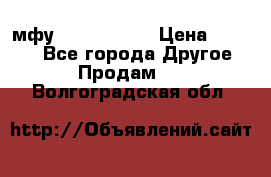 мфу Цена
Все города Другое
Продам
Волгоградская обл

http://Объявлений.сайт